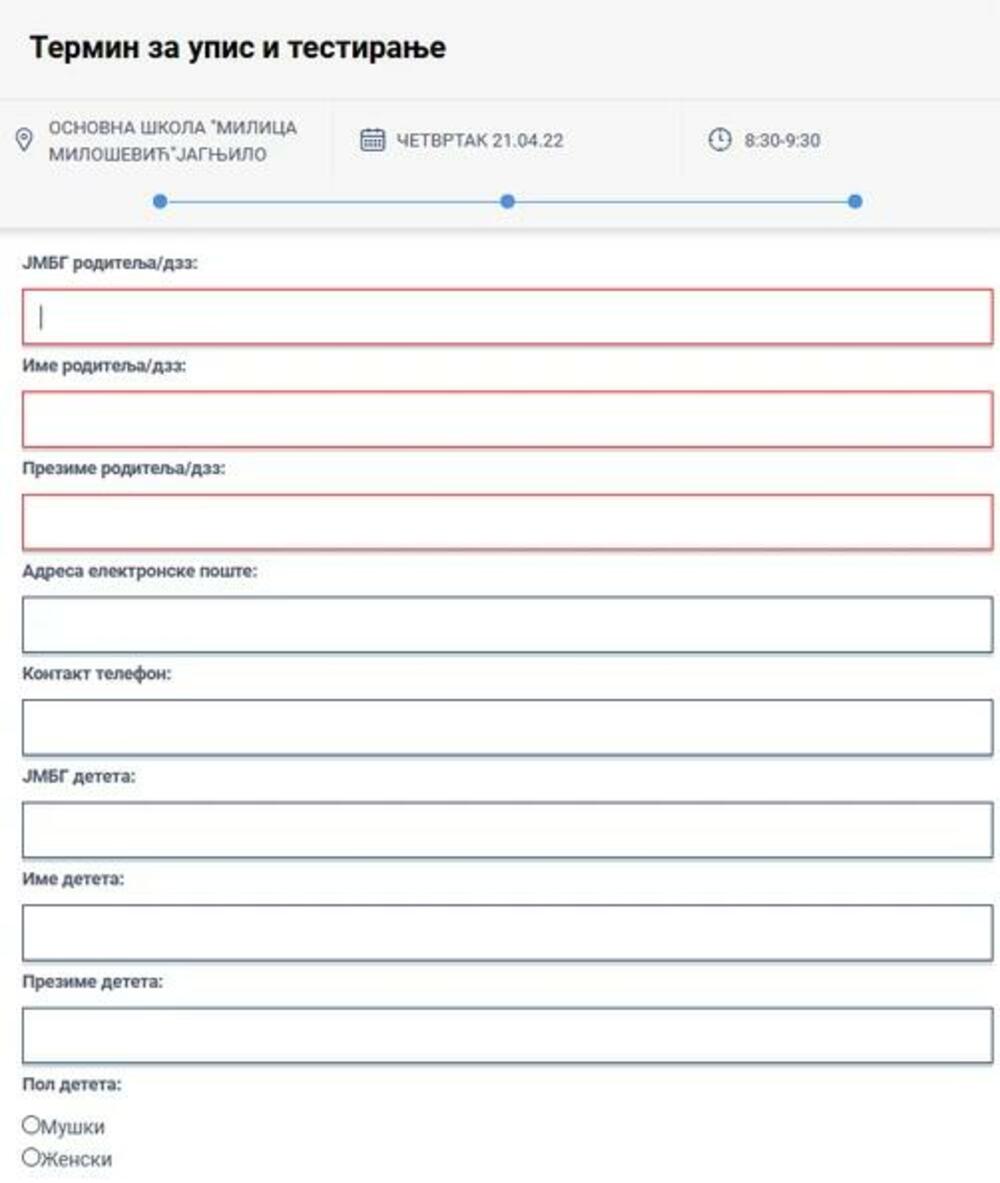 Термин за упис и тестирање

ОСНОВНА ШКОЛА "МИЛИЦА МИЛОШЕВИЋ"ЈАГЊИЛО

ЧЕТВРТАК 21.04.22

8:30-9:30

ЈМБГ родитеља/дзз:

Име родитеља/дзз:

Презиме родитеља/дзз:

Адреса електронске поште:

Контакт телефон:

ЈМБГ детета:

Име детета:

Презиме детета:

Пол детета:

Мушки

Женски